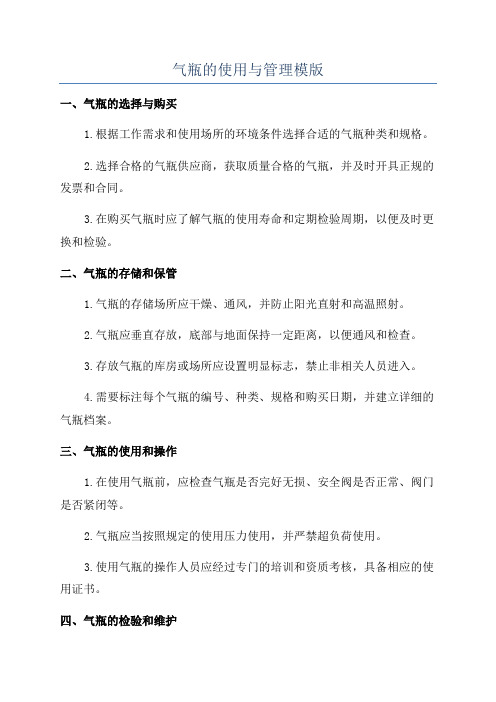 气瓶的使用与管理模版

一、气瓶的选择与购买

1.根据工作需求和使用场所的环境条件选择合适的气瓶种类和规格。

2.选择合格的气瓶供应商，获取质量合格的气瓶，并及时开具正规的发票和合同。

3.在购买气瓶时应了解气瓶的使用寿命和定期检验周期，以便及时更换和检验。

二、气瓶的存储和保管

1.气瓶的存储场所应干燥、通风，并防止阳光直射和高温照射。

2.气瓶应垂直存放，底部与地面保持一定距离，以便通风和检查。

3.存放气瓶的库房或场所应设置明显标志，禁止非相关人员进入。

4.需要标注每个气瓶的编号、种类、规格和购买日期，并建立详细的气瓶档案。

三、气瓶的使用和操作

1.在使用气瓶前，应检查气瓶是否完好无损、安全阀是否正常、阀门是否紧闭等。

2.气瓶应当按照规定的使用压力使用，并严禁超负荷使用。

3.使用气瓶的操作人员应经过专门的培训和资质考核，具备相应的使用证书。

四、气瓶的检验和维护